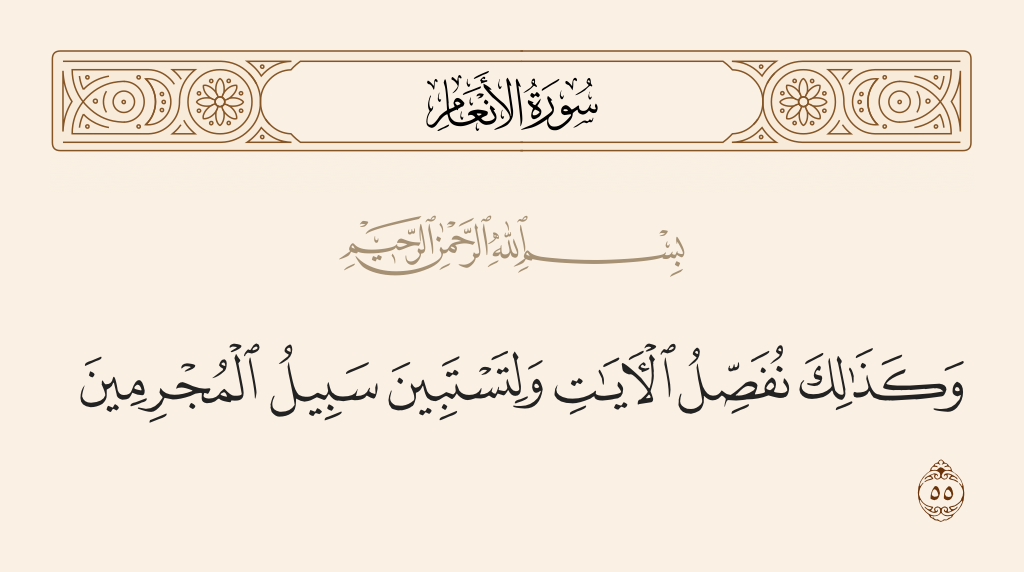 سُورَةُ الأَنعَامِ

بِسْمِ ٱللَّهِ ٱلرَّحْمَٰنِ ٱلرَّحِيمِ

وَكَذَٰلِكَ نُفَصِّلُ ٱلْءَايَٰتِ وَلِتَسْتَبِينَ سَبِيلُ ٱلْمُجْرِمِينَ

٥٥